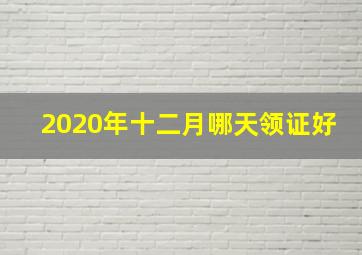 2020年十二月哪天领证好